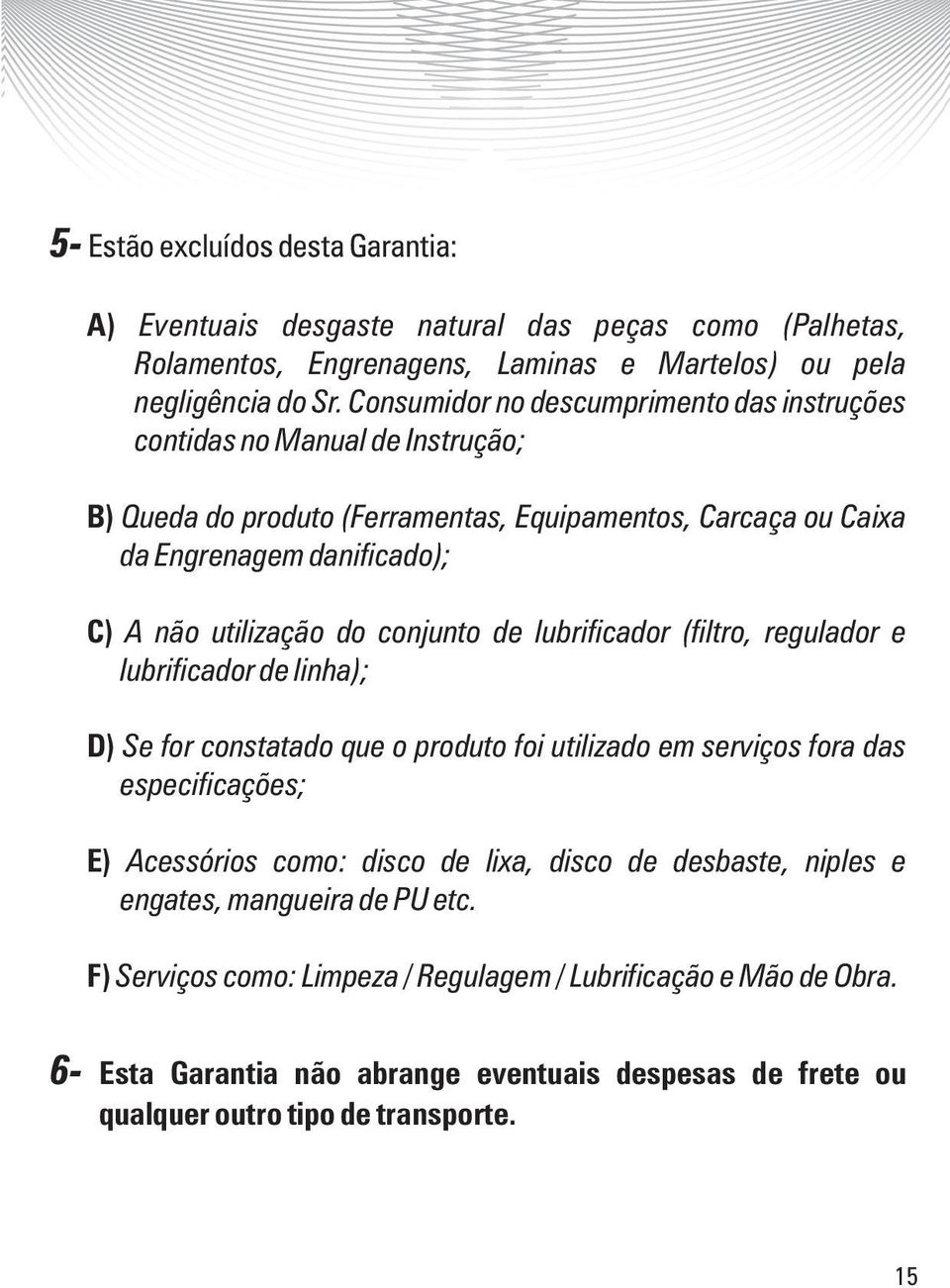 5- Estão excluídos desta Garantia:

A) Eventuais desgaste natural das peças como (Palhetas, Rolamentos, Engrenagens, Laminas e Martelos) ou pela negligência do Sr. Consumidor no descumprimento das instruções contidas no Manual de Instrução;

B) Queda do produto (Ferramentas, Equipamentos, Carcaça ou Caixa da Engrenagem danificado);

C) A não utilização do conjunto de lubrificador (filtro, regulador e lubrificador de linha);

D) Se for constatado que o produto foi utilizado em serviços fora das especificações;

E) Acessórios como: disco de lixa, disco de desbaste, niples e engates, mangueira de PU etc.

F) Serviços como: Limpeza / Regulagem / Lubrificação e Mão de Obra.

6- Esta Garantia não abrange eventuais despesas de frete ou qualquer outro tipo de transporte.

15